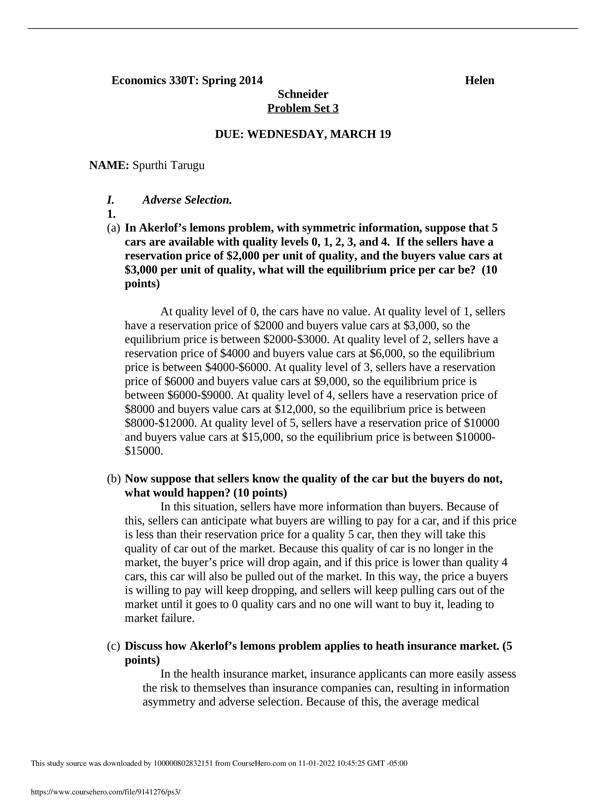 Economics 330T: Spring 2014 Helen Schneider
Problem Set 3

DUE: WEDNESDAY, MARCH 19

NAME: Spurthi Tarugu

I. Adverse Selection.
1.
(a) In Akerlof's lemons problem, with symmetric information, suppose that 5 cars are available with quality levels 0, 1, 2, 3, and 4. If the sellers have a reservation price of $2,000 per unit of quality, and the buyers value cars at $3,000 per unit of quality, what will the equilibrium price per car be? (10 points)

At quality level of 0, the cars have no value. At quality level of 1, sellers have a reservation price of $2000 and buyers value cars at $3,000, so the equilibrium price is between $2000-$3000. At quality level of 2, sellers have a reservation price of $4000 and buyers value cars at $6,000, so the equilibrium price is between $4000-$6000. At quality level of 3, sellers have a reservation price of $6000 and buyers value cars at $9,000, so the equilibrium price is between $6000-$9000. At quality level of 4, sellers have a reservation price of $8000 and buyers value cars at $12,000, so the equilibrium price is between $8000-$12000. At quality level of 5, sellers have a reservation price of $10000 and buyers value cars at $15,000, so the equilibrium price is between $10000-$15000.

(b) Now suppose that sellers know the quality of the car but the buyers do not, what would happen? (10 points)
In this situation, sellers have more information than buyers. Because of this, sellers can anticipate what buyers are willing to pay for a car, and if this price is less than their reservation price for a quality 5 car, then they will take this quality of car out of the market. Because this quality of car is no longer in the market, the buyer's price will drop again, and if this price is lower than quality 4 cars, this car will also be pulled out of the market. In this way, the price a buyers is willing to pay will keep dropping, and sellers will keep pulling cars out of the market until it goes to 0 quality cars and no one will want to buy it, leading to market failure.

(c) Discuss how Akerlof's lemons problem applies to heath insurance market. (5 points)
In the health insurance market, insurance applicants can more easily assess the risk to themselves than insurance companies can, resulting in information asymmetry and adverse selection. Because of this, the average medical

This study source was downloaded by 100000802832151 from CourseHero.com on 11-01-2022 10:45:25 GMT -05:00

https://www.coursehero.com/file/9141276/ps3/